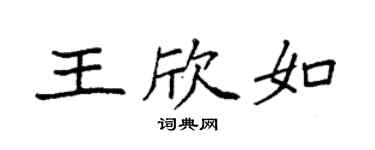 王欣如

词典网